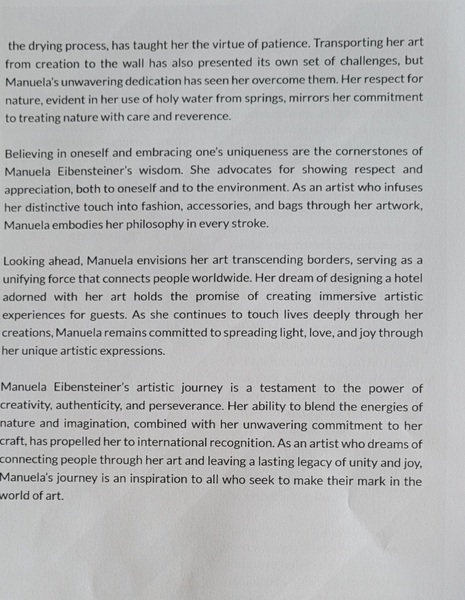 the drying process, has taught her the virtue of patience. Transporting her art from creation to the wall has also presented its own set of challenges, but Manuela's unwavering dedication has seen her overcome them. Her respect for nature, evident in her use of holy water from springs, mirrors her commitment to treating nature with care and reverence.

Believing in oneself and embracing one's uniqueness are the cornerstones of Manuela Eibensteiner's wisdom. She advocates for showing respect and appreciation, both to oneself and to the environment. As an artist who infuses her distinctive touch into fashion, accessories, and bags through her artwork, Manuela embodies her philosophy in every stroke.

Looking ahead, Manuela envisions her art transcending borders, serving as a unifying force that connects people worldwide. Her dream of designing a hotel adorned with her art holds the promise of creating immersive artistic experiences for guests. As she continues to touch lives deeply through her creations, Manuela remains committed to spreading light, love, and joy through her unique artistic expressions.

Manuela Eibensteiner's artistic journey is a testament to the power of creativity, authenticity, and perseverance. Her ability to blend the energies of nature and imagination, combined with her unwavering commitment to her craft, has propelled her to international recognition. As an artist who dreams of connecting people through her art and leaving a lasting legacy of unity and joy, Manuela's journey is an inspiration to all who seek to make their mark in the world of art.